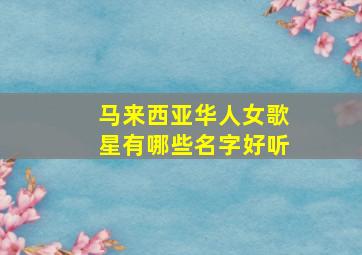 马来西亚华人女歌星有哪些名字好听